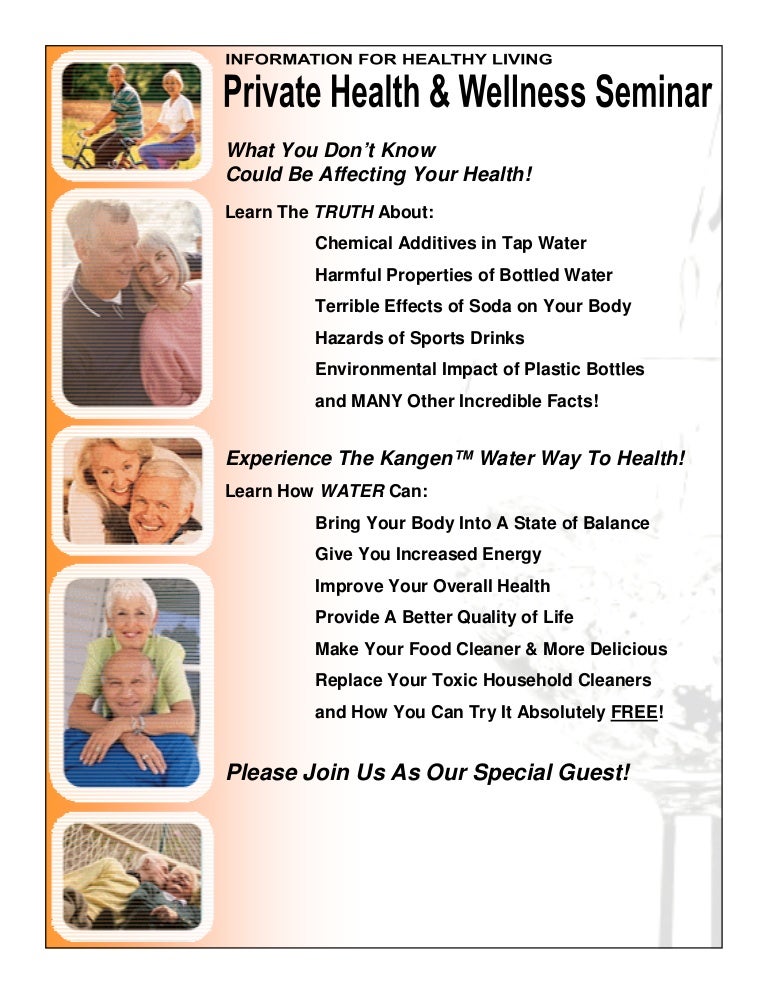 INFORMATION FOR HEALTHY LIVING
Private Health & Wellness Seminar

What You Don't Know
Could Be Affecting Your Health!

Learn The TRUTH About:

Chemical Additives in Tap Water
Harmful Properties of Bottled Water
Terrible Effects of Soda on Your Body
Hazards of Sports Drinks
Environmental Impact of Plastic Bottles
and MANY Other Incredible Facts!

Experience The Kangen™ Water Way To Health!

Learn How WATER Can:

Bring Your Body Into A State of Balance
Give You Increased Energy
Improve Your Overall Health
Provide A Better Quality of Life
Make Your Food Cleaner & More Delicious
Replace Your Toxic Household Cleaners
and How You Can Try It Absolutely FREE!

Please Join Us As Our Special Guest!